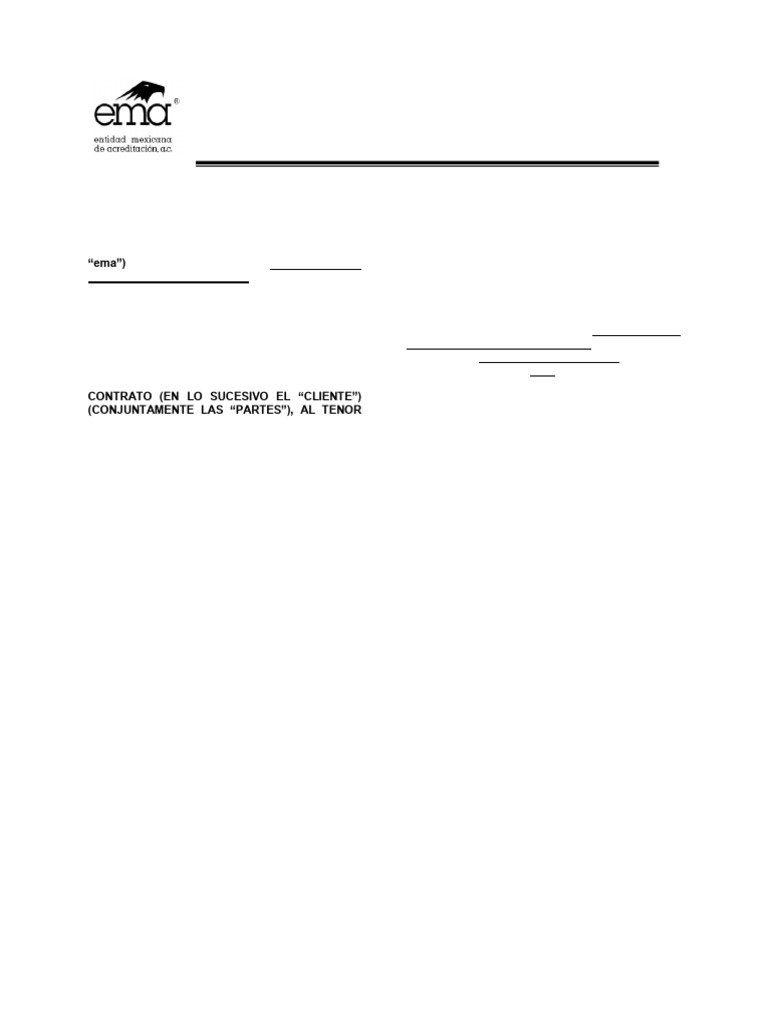 ema®
entidad mexicana
de acreditación, a.c.

"ema") ____
____

____
____
____
____

CONTRATO (EN LO SUCESIVO EL "CLIENTE") (CONJUNTAMENTE LAS "PARTES"), AL TENOR